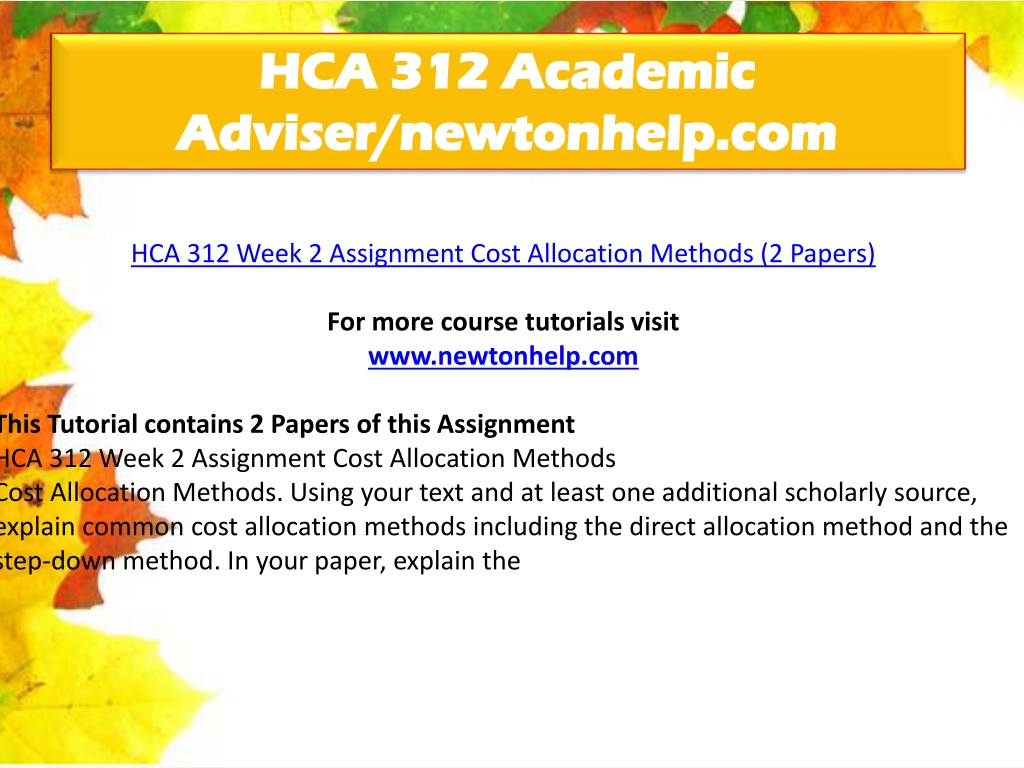 HCA 312 Academic Adviser/newtonhelp.com

HCA 312 Week 2 Assignment Cost Allocation Methods (2 Papers)

For more course tutorials visit
www.newtonhelp.com

This Tutorial contains 2 Papers of this Assignment
HCA 312 Week 2 Assignment Cost Allocation Methods
Cost Allocation Methods. Using your text and at least one additional scholarly source, explain common cost allocation methods including the direct allocation method and the step-down method. In your paper, explain the